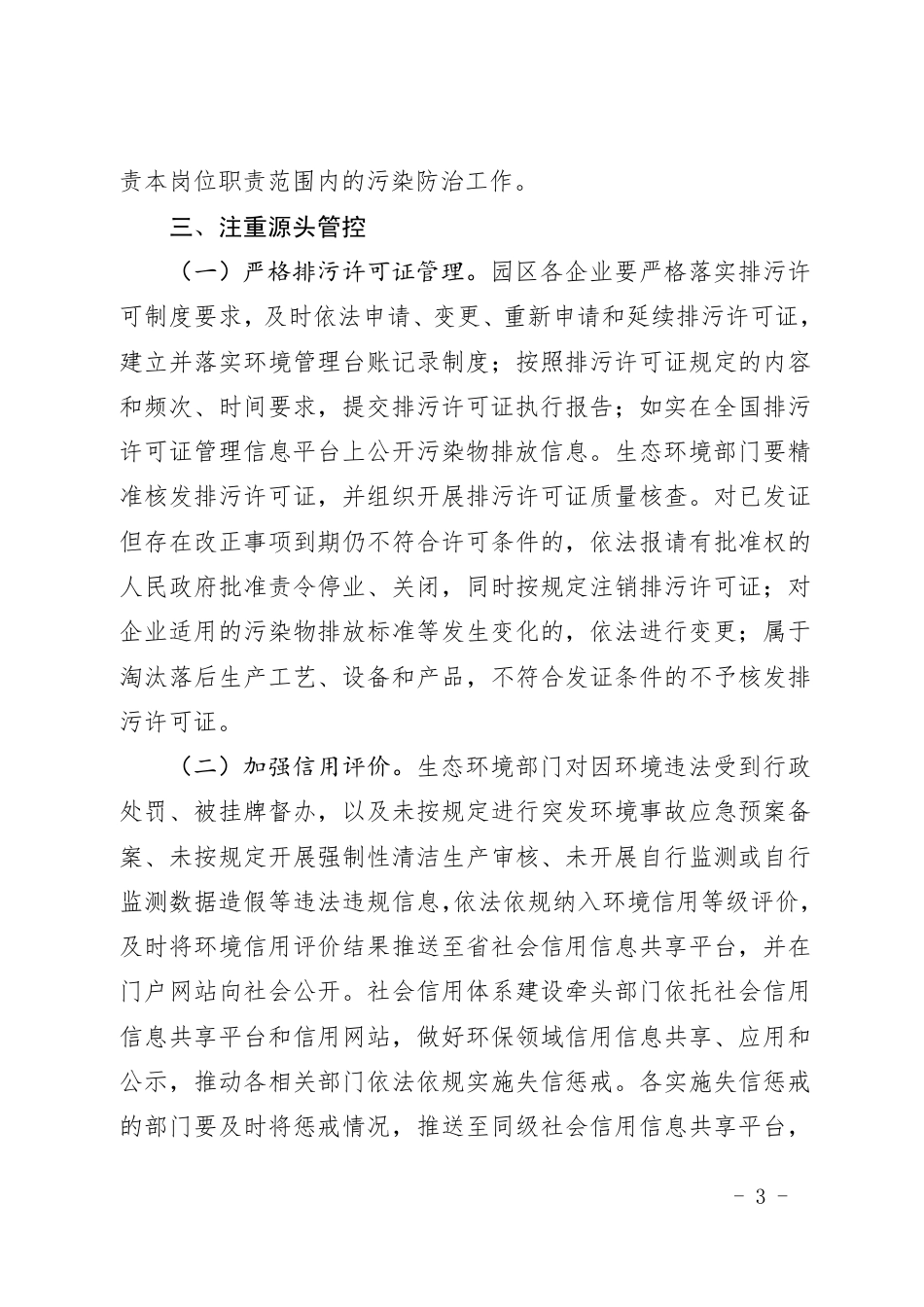 责本岗位职责范围内的污染防治工作。

三、注重源头管控

（一）严格排污许可证管理。园区各企业要严格落实排污许可制度要求，及时依法申请、变更、重新申请和延续排污许可证，建立并落实环境管理台账记录制度；按照排污许可证规定的内容和频次、时间要求，提交排污许可证执行报告；如实在全国排污许可证管理信息平台上公开污染物排放信息。生态环境部门要精准核发排污许可证，并组织开展排污许可证质量核查。对已发证但存在改正事项到期仍不符合许可条件的，依法报请有批准权的人民政府批准责令停业、关闭，同时按规定注销排污许可证；对企业适用的污染物排放标准等发生变化的，依法进行变更；属于淘汰落后生产工艺、设备和产品，不符合发证条件的不予核发排污许可证。

（二）加强信用评价。生态环境部门对因环境违法受到行政处罚、被挂牌督办，以及未按规定进行突发环境事故应急预案备案、未按规定开展强制性清洁生产审核、未开展自行监测或自行监测数据造假等违法违规信息，依法依规纳入环境信用等级评价，及时将环境信用评价结果推送至省社会信用信息共享平台，并在门户网站向社会公开。社会信用体系建设牵头部门依托社会信用信息共享平台和信用网站，做好环保领域信用信息共享、应用和公示，推动各相关部门依法依规实施失信惩戒。各实施失信惩戒的部门要及时将惩戒情况，推送至同级社会信用信息共享平台，

- 3 -